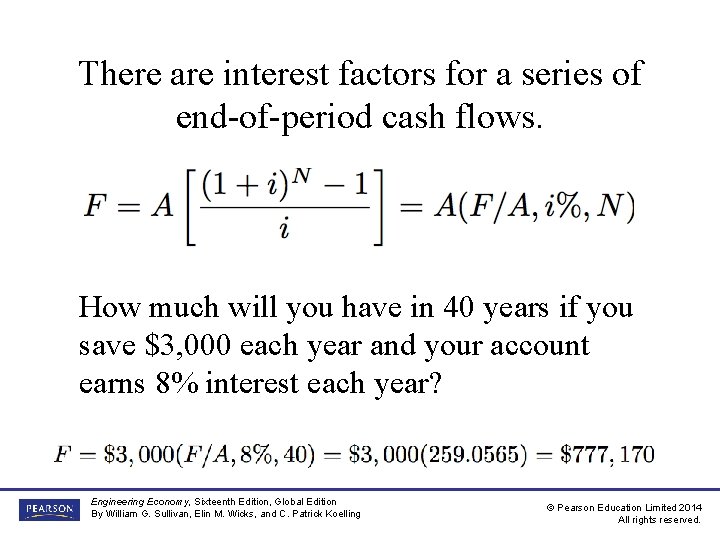 There are interest factors for a series of end-of-period cash flows.

$F = A\left[\frac{(1+i)^N - 1}{i}\right] = A(F/A, i\%, N)$

How much will you have in 40 years if you save $3,000 each year and your account earns 8% interest each year?

$F = \$3,000(F/A, 8\%, 40) = \$3,000(259.0565) = \$777,170$

PEARSON

Engineering Economy, Sixteenth Edition, Global Edition
By William G. Sullivan, Elin M. Wicks, and C. Patrick Koelling

© Pearson Education Limited 2014
All rights reserved.